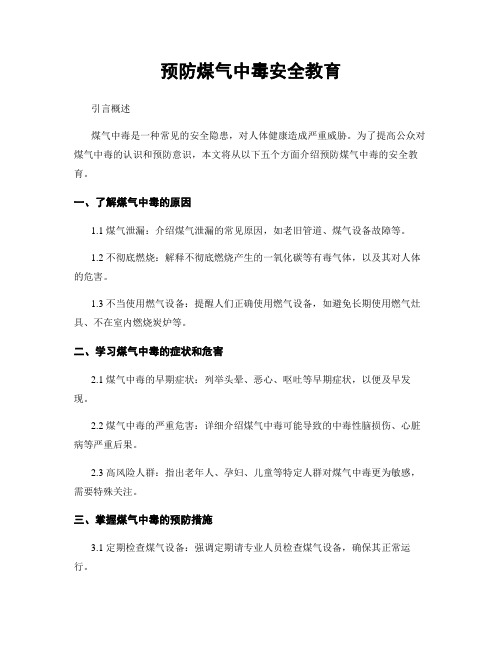 预防煤气中毒安全教育

引言概述

煤气中毒是一种常见的安全隐患，对人体健康造成严重威胁。为了提高公众对煤气中毒的认识和预防意识，本文将从以下五个方面介绍预防煤气中毒的安全教育。

一、了解煤气中毒的原因

1.1 煤气泄漏：介绍煤气泄漏的常见原因，如老旧管道、煤气设备故障等。

1.2 不彻底燃烧：解释不彻底燃烧产生的一氧化碳等有毒气体，以及其对人体的危害。

1.3 不当使用燃气设备：提醒人们正确使用燃气设备，如避免长期使用燃气灶具、不在室内燃烧炭炉等。

二、学习煤气中毒的症状和危害

2.1 煤气中毒的早期症状：列举头晕、恶心、呕吐等早期症状，以便及早发现。

2.2 煤气中毒的严重危害：详细介绍煤气中毒可能导致的中毒性脑损伤、心脏病等严重后果。

2.3 高风险人群：指出老年人、孕妇、儿童等特定人群对煤气中毒更为敏感，需要特殊关注。

三、掌握煤气中毒的预防措施

3.1 定期检查煤气设备：强调定期请专业人员检查煤气设备，确保其正常运行。